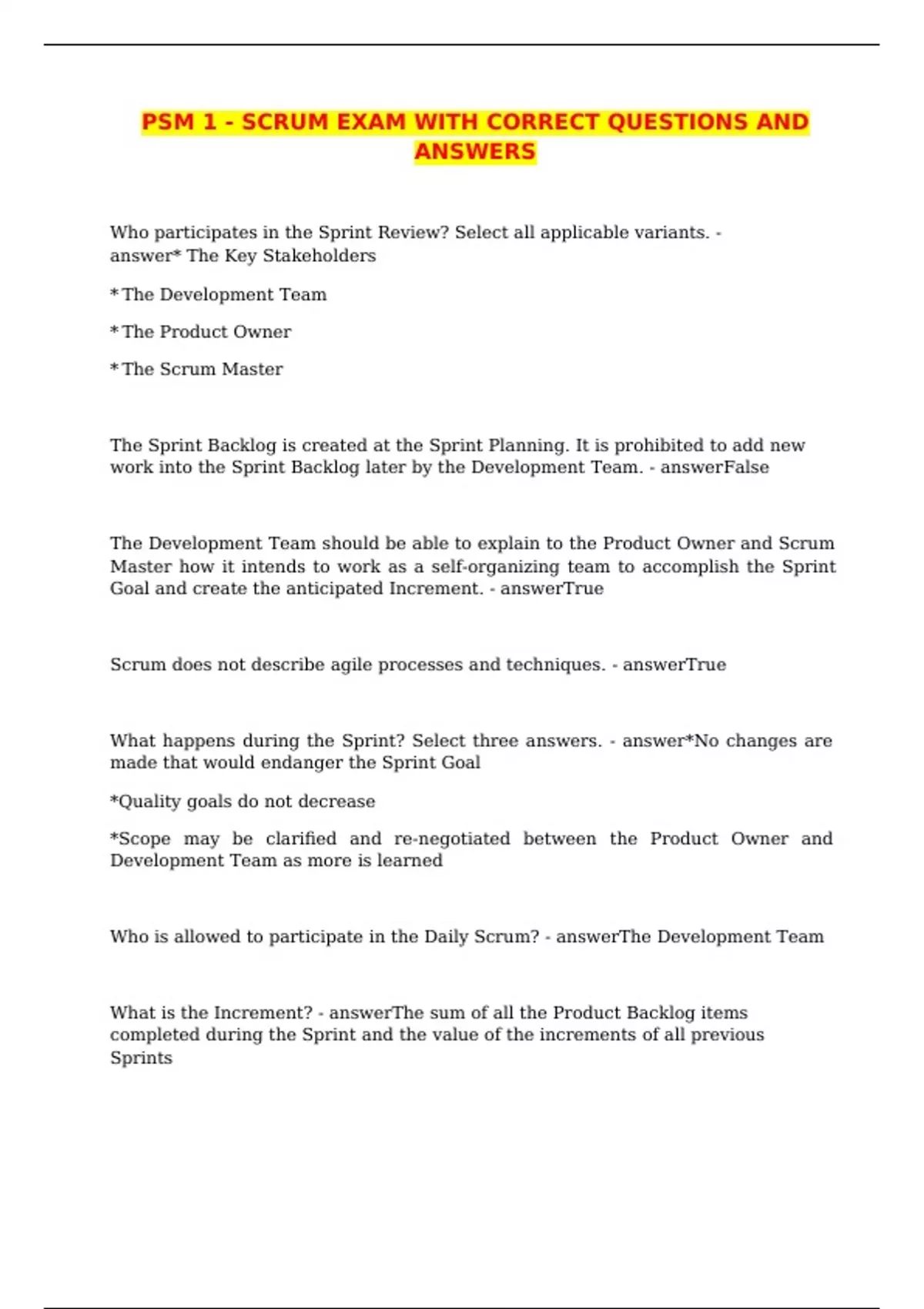 PSM 1 - SCRUM EXAM WITH CORRECT QUESTIONS AND ANSWERS

Who participates in the Sprint Review? Select all applicable variants. - answer* The Key Stakeholders

* The Development Team

* The Product Owner

* The Scrum Master

The Sprint Backlog is created at the Sprint Planning. It is prohibited to add new work into the Sprint Backlog later by the Development Team. - answerFalse

The Development Team should be able to explain to the Product Owner and Scrum Master how it intends to work as a self-organizing team to accomplish the Sprint Goal and create the anticipated Increment. - answerTrue

Scrum does not describe agile processes and techniques. - answerTrue

What happens during the Sprint? Select three answers. - answer*No changes are made that would endanger the Sprint Goal

*Quality goals do not decrease

*Scope may be clarified and re-negotiated between the Product Owner and Development Team as more is learned

Who is allowed to participate in the Daily Scrum? - answerThe Development Team

What is the Increment? - answerThe sum of all the Product Backlog items completed during the Sprint and the value of the increments of all previous Sprints